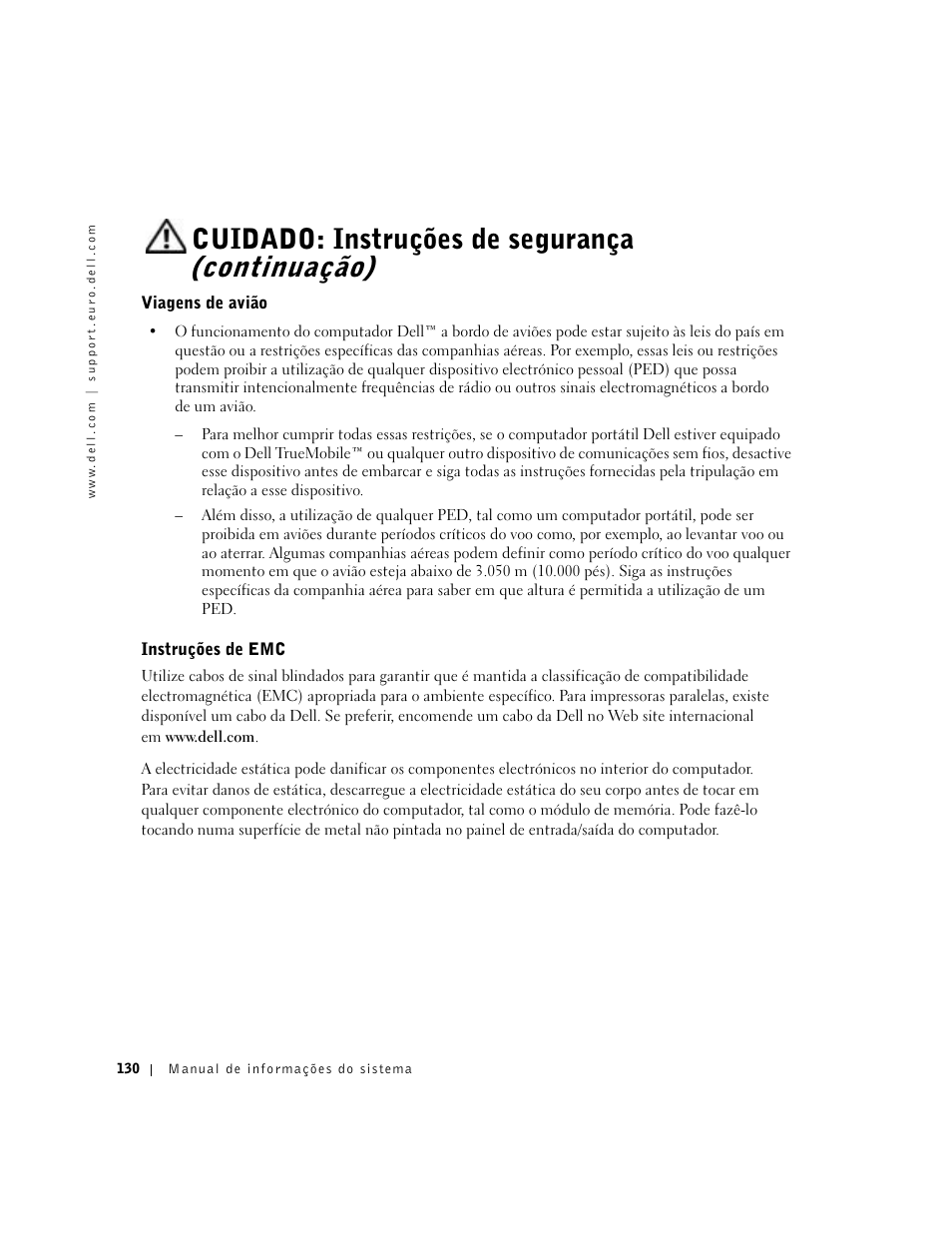 www.dell.com | support.euro.dell.com

CUIDADO: Instruções de segurança (continuação)

Viagens de avião

• O funcionamento do computador Dell™ a bordo de aviões pode estar sujeito às leis do país em questão ou a restrições específicas das companhias aéreas. Por exemplo, essas leis ou restrições podem proibir a utilização de qualquer dispositivo electrónico pessoal (PED) que possa transmitir intencionalmente frequências de rádio ou outros sinais electromagnéticos a bordo de um avião.

– Para melhor cumprir todas essas restrições, se o computador portátil Dell estiver equipado com o Dell TrueMobile™ ou qualquer outro dispositivo de comunicações sem fios, desactive esse dispositivo antes de embarcar e siga todas as instruções fornecidas pela tripulação em relação a esse dispositivo.

– Além disso, a utilização de qualquer PED, tal como um computador portátil, pode ser proibida em aviões durante períodos críticos do voo como, por exemplo, ao levantar voo ou ao aterrar. Algumas companhias aéreas podem definir como período crítico do voo qualquer momento em que o avião esteja abaixo de 3.050 m (10.000 pés). Siga as instruções específicas da companhia aérea para saber em que altura é permitida a utilização de um PED.

Instruções de EMC

Utilize cabos de sinal blindados para garantir que é mantida a classificação de compatibilidade electromagnética (EMC) apropriada para o ambiente específico. Para impressoras paralelas, existe disponível um cabo da Dell. Se preferir, encomende um cabo da Dell no Web site internacional em www.dell.com.

A electricidade estática pode danificar os componentes electrónicos no interior do computador. Para evitar danos de estática, descarregue a electricidade estática do seu corpo antes de tocar em qualquer componente electrónico do computador, tal como o módulo de memória. Pode fazê-lo tocando numa superfície de metal não pintada no painel de entrada/saída do computador.

130 | Manual de informações do sistema